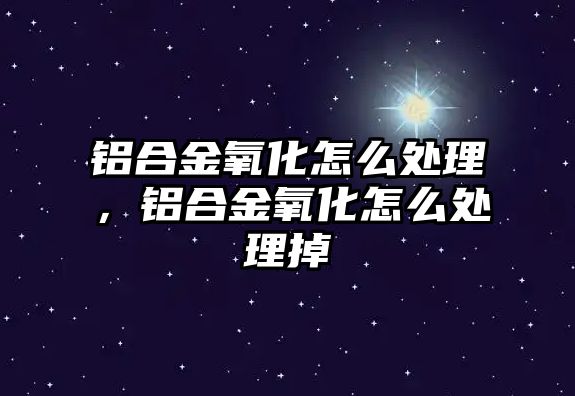 铝合金氧化怎么处理，铝合金氧化怎么处理掉